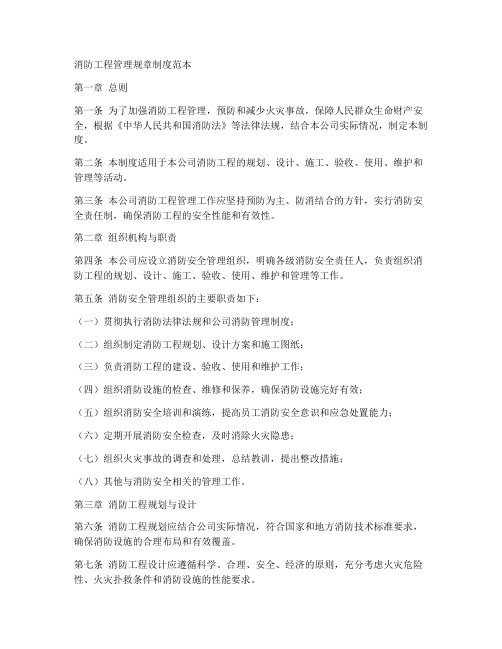 消防工程管理规章制度范本

第一章 总则

第一条 为了加强消防工程管理，预防和减少火灾事故，保障人民群众生命财产安全，根据《中华人民共和国消防法》等法律法规，结合本公司实际情况，制定本制度。

第二条 本制度适用于本公司消防工程的规划、设计、施工、验收、使用、维护和管理等活动。

第三条 本公司消防工程管理工作应坚持预防为主、防消结合的方针，实行消防安全责任制，确保消防工程的安全性能和有效性。

第二章 组织机构与职责

第四条 本公司应设立消防安全管理组织，明确各级消防安全责任人，负责组织消防工程的规划、设计、施工、验收、使用、维护和管理等工作。

第五条 消防安全管理组织的主要职责如下：

（一）贯彻执行消防法律法规和公司消防管理制度；

（二）组织制定消防工程规划、设计方案和施工图纸；

（三）负责消防工程的建设、验收、使用和维护工作；

（四）组织消防设施的检查、维修和保养，确保消防设施完好有效；

（五）组织消防安全培训和演练，提高员工消防安全意识和应急处置能力；

（六）定期开展消防安全检查，及时消除火灾隐患；

（七）组织火灾事故的调查和处理，总结教训，提出整改措施；

（八）其他与消防安全相关的管理工作。

第三章 消防工程规划与设计

第六条 消防工程规划应结合公司实际情况，符合国家和地方消防技术标准要求，确保消防设施的合理布局和有效覆盖。

第七条 消防工程设计应遵循科学、合理、安全、经济的原则，充分考虑火灾危险性、火灾扑救条件和消防设施的性能要求。